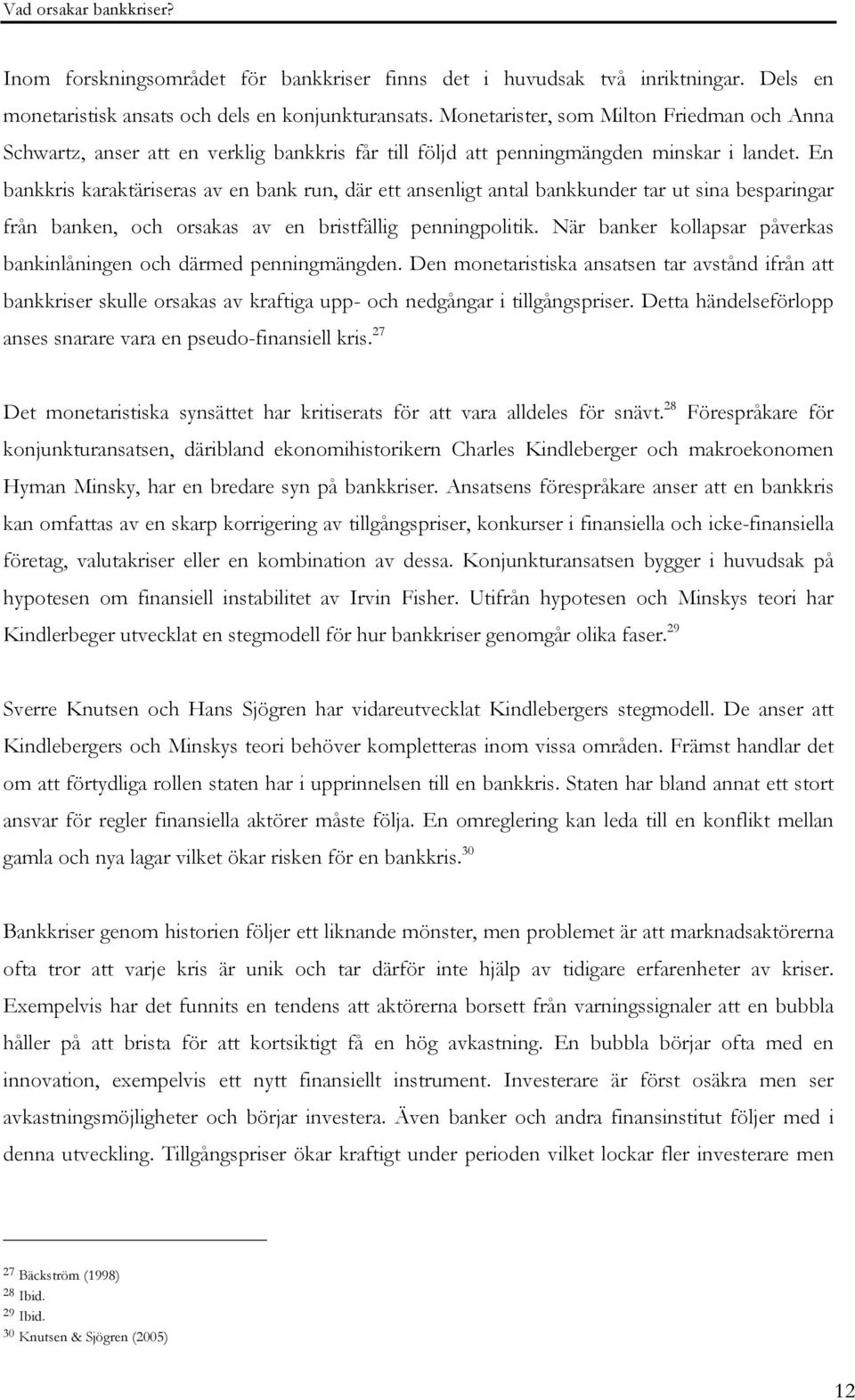 Vad orsakar bankkriser?

Inom forskningsområdet för bankkriser finns det i huvudsak två inriktningar. Dels en monetaristisk ansats och dels en konjunkturansats. Monetarister, som Milton Friedman och Anna Schwartz, anser att en verklig bankkris får till följd att penningmängden minskar i landet. En bankkris karaktäriseras av en bank run, där ett ansenligt antal bankkunder tar ut sina besparingar från banken, och orsakas av en bristfällig penningpolitik. När banker kollapsar påverkas bankinlåningen och därmed penningmängden. Den monetaristiska ansatsen tar avstånd ifrån att bankkriser skulle orsakas av kraftiga upp- och nedgångar i tillgångspriser. Detta händelseförlopp anses snarare vara en pseudo-finansiell kris.$^{27}$

Det monetaristiska synsättet har kritiserats för att vara alldeles för snävt.$^{28}$ Förespråkare för konjunkturansatsen, däribland ekonomihistorikern Charles Kindleberger och makroekonomen Hyman Minsky, har en bredare syn på bankkriser. Ansatsens förespråkare anser att en bankkris kan omfattas av en skarp korrigering av tillgångspriser, konkurser i finansiella och icke-finansiella företag, valutakriser eller en kombination av dessa. Konjunkturansatsen bygger i huvudsak på hypotesen om finansiell instabilitet av Irvin Fisher. Utifrån hypotesen och Minskys teori har Kindlerbeger utvecklat en stegmodell för hur bankkriser genomgår olika faser.$^{29}$

Sverre Knutsen och Hans Sjögren har vidareutvecklat Kindlebergers stegmodell. De anser att Kindlebergers och Minskys teori behöver kompletteras inom vissa områden. Främst handlar det om att förtydliga rollen staten har i upprinnelsen till en bankkris. Staten har bland annat ett stort ansvar för regler finansiella aktörer måste följa. En omreglering kan leda till en konflikt mellan gamla och nya lagar vilket ökar risken för en bankkris.$^{30}$

Bankkriser genom historien följer ett liknande mönster, men problemet är att marknadsaktörerna ofta tror att varje kris är unik och tar därför inte hjälp av tidigare erfarenheter av kriser. Exempelvis har det funnits en tendens att aktörerna borsett från varningssignaler att en bubbla håller på att brista för att kortsiktigt få en hög avkastning. En bubbla börjar ofta med en innovation, exempelvis ett nytt finansiellt instrument. Investerare är först osäkra men ser avkastningsmöjligheter och börjar investera. Även banker och andra finansinstitut följer med i denna utveckling. Tillgångspriser ökar kraftigt under perioden vilket lockar fler investerare men

$^{27}$ Bäckström (1998)
$^{28}$ Ibid.
$^{29}$ Ibid.
$^{30}$ Knutsen & Sjögren (2005)

12